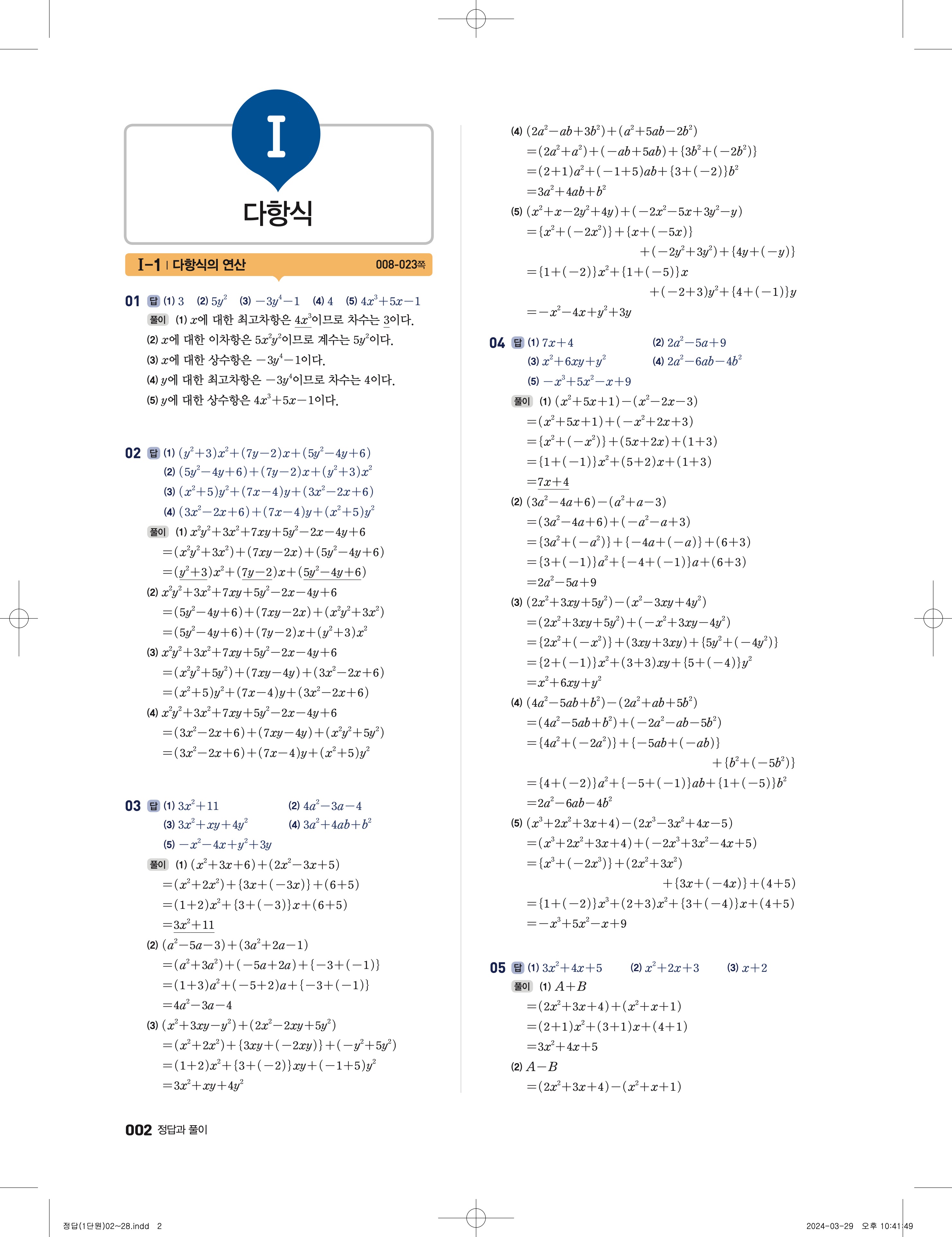 I

다항식

I-1 | 다항식의 연산 008-023쪽

01 답 (1) 3 (2) $5y^2$ (3) $-3y^4-1$ (4) 4 (5) $4x^3+5x-1$

풀이 (1) $x$에 대한 최고차항은 $4x^3$이므로 차수는 3이다.

(2) $x$에 대한 이차항은 $5x^2y^2$이므로 계수는 $5y^2$이다.

(3) $x$에 대한 상수항은 $-3y^4-1$이다.

(4) $y$에 대한 최고차항은 $-3y^4$이므로 차수는 4이다.

(5) $y$에 대한 상수항은 $4x^3+5x-1$이다.

02 답 (1) $(y^2+3)x^2+(7y-2)x+(5y^2-4y+6)$
(2) $(5y^2-4y+6)+(7y-2)x+(y^2+3)x^2$
(3) $(x^2+5)y^2+(7x-4)y+(3x^2-2x+6)$
(4) $(3x^2-2x+6)+(7x-4)y+(x^2+5)y^2$

풀이 (1) $x^2y^2+3x^2+7xy+5y^2-2x-4y+6$
$=(x^2y^2+3x^2)+(7xy-2x)+(5y^2-4y+6)$
$=(y^2+3)x^2+(7y-2)x+(5y^2-4y+6)$
(2) $x^2y^2+3x^2+7xy+5y^2-2x-4y+6$
$=(5y^2-4y+6)+(7xy-2x)+(x^2y^2+3x^2)$
$=(5y^2-4y+6)+(7y-2)x+(y^2+3)x^2$
(3) $x^2y^2+3x^2+7xy+5y^2-2x-4y+6$
$=(x^2y^2+5y^2)+(7xy-4y)+(3x^2-2x+6)$
$=(x^2+5)y^2+(7x-4)y+(3x^2-2x+6)$
(4) $x^2y^2+3x^2+7xy+5y^2-2x-4y+6$
$=(3x^2-2x+6)+(7xy-4y)+(x^2y^2+5y^2)$
$=(3x^2-2x+6)+(7x-4)y+(x^2+5)y^2$

03 답 (1) $3x^2+11$ (2) $4a^2-3a-4$
(3) $3x^2+xy+4y^2$ (4) $3a^2+4ab+b^2$
(5) $-x^2-4x+y^2+3y$

풀이 (1) $(x^2+3x+6)+(2x^2-3x+5)$
$=(x^2+2x^2)+\{3x+(-3x)\}+(6+5)$
$=(1+2)x^2+\{3+(-3)\}x+(6+5)$
$=3x^2+11$
(2) $(a^2-5a-3)+(3a^2+2a-1)$
$=(a^2+3a^2)+(-5a+2a)+\{-3+(-1)\}$
$=(1+3)a^2+(-5+2)a+\{-3+(-1)\}$
$=4a^2-3a-4$
(3) $(x^2+3xy-y^2)+(2x^2-2xy+5y^2)$
$=(x^2+2x^2)+\{3xy+(-2xy)\}+(-y^2+5y^2)$
$=(1+2)x^2+\{3+(-2)\}xy+(-1+5)y^2$
$=3x^2+xy+4y^2$

(4) $(2a^2-ab+3b^2)+(a^2+5ab-2b^2)$
$=(2a^2+a^2)+(-ab+5ab)+\{3b^2+(-2b^2)\}$
$=(2+1)a^2+(-1+5)ab+\{3+(-2)\}b^2$
$=3a^2+4ab+b^2$
(5) $(x^2+x-2y^2+4y)+(-2x^2-5x+3y^2-y)$
$=\{x^2+(-2x^2)\}+\{x+(-5x)\}$
$+(-2y^2+3y^2)+\{4y+(-y)\}$
$=\{1+(-2)\}x^2+\{1+(-5)\}x$
$+(-2+3)y^2+\{4+(-1)\}y$
$=-x^2-4x+y^2+3y$

04 답 (1) $7x+4$ (2) $2a^2-5a+9$
(3) $x^2+6xy+y^2$ (4) $2a^2-6ab-4b^2$
(5) $-x^3+5x^2-x+9$

풀이 (1) $(x^2+5x+1)-(x^2-2x-3)$
$=(x^2+5x+1)+(-x^2+2x+3)$
$=\{x^2+(-x^2)\}+(5x+2x)+(1+3)$
$=\{1+(-1)\}x^2+(5+2)x+(1+3)$
$=7x+4$
(2) $(3a^2-4a+6)-(a^2+a-3)$
$=(3a^2-4a+6)+(-a^2-a+3)$
$=\{3a^2+(-a^2)\}+\{-4a+(-a)\}+(6+3)$
$=\{3+(-1)\}a^2+\{-4+(-1)\}a+(6+3)$
$=2a^2-5a+9$
(3) $(2x^2+3xy+5y^2)-(x^2-3xy+4y^2)$
$=(2x^2+3xy+5y^2)+(-x^2+3xy-4y^2)$
$=\{2x^2+(-x^2)\}+(3xy+3xy)+\{5y^2+(-4y^2)\}$
$=\{2+(-1)\}x^2+(3+3)xy+\{5+(-4)\}y^2$
$=x^2+6xy+y^2$
(4) $(4a^2-5ab+b^2)-(2a^2+ab+5b^2)$
$=(4a^2-5ab+b^2)+(-2a^2-ab-5b^2)$
$=\{4a^2+(-2a^2)\}+\{-5ab+(-ab)\}$
$+\{b^2+(-5b^2)\}$
$=\{4+(-2)\}a^2+\{-5+(-1)\}ab+\{1+(-5)\}b^2$
$=2a^2-6ab-4b^2$
(5) $(x^3+2x^2+3x+4)-(2x^3-3x^2+4x-5)$
$=(x^3+2x^2+3x+4)+(-2x^3+3x^2-4x+5)$
$=\{x^3+(-2x^3)\}+(2x^2+3x^2)$
$+\{3x+(-4x)\}+(4+5)$
$=\{1+(-2)\}x^3+(2+3)x^2+\{3+(-4)\}x+(4+5)$
$=-x^3+5x^2-x+9$

05 답 (1) $3x^2+4x+5$ (2) $x^2+2x+3$ (3) $x+2$

풀이 (1) $A+B$
$=(2x^2+3x+4)+(x^2+x+1)$
$=(2+1)x^2+(3+1)x+(4+1)$
$=3x^2+4x+5$
(2) $A-B$
$=(2x^2+3x+4)-(x^2+x+1)$

002 정답과 풀이

정답(1단원)02~28.indd 2 2024-03-29 오후 10:41:49